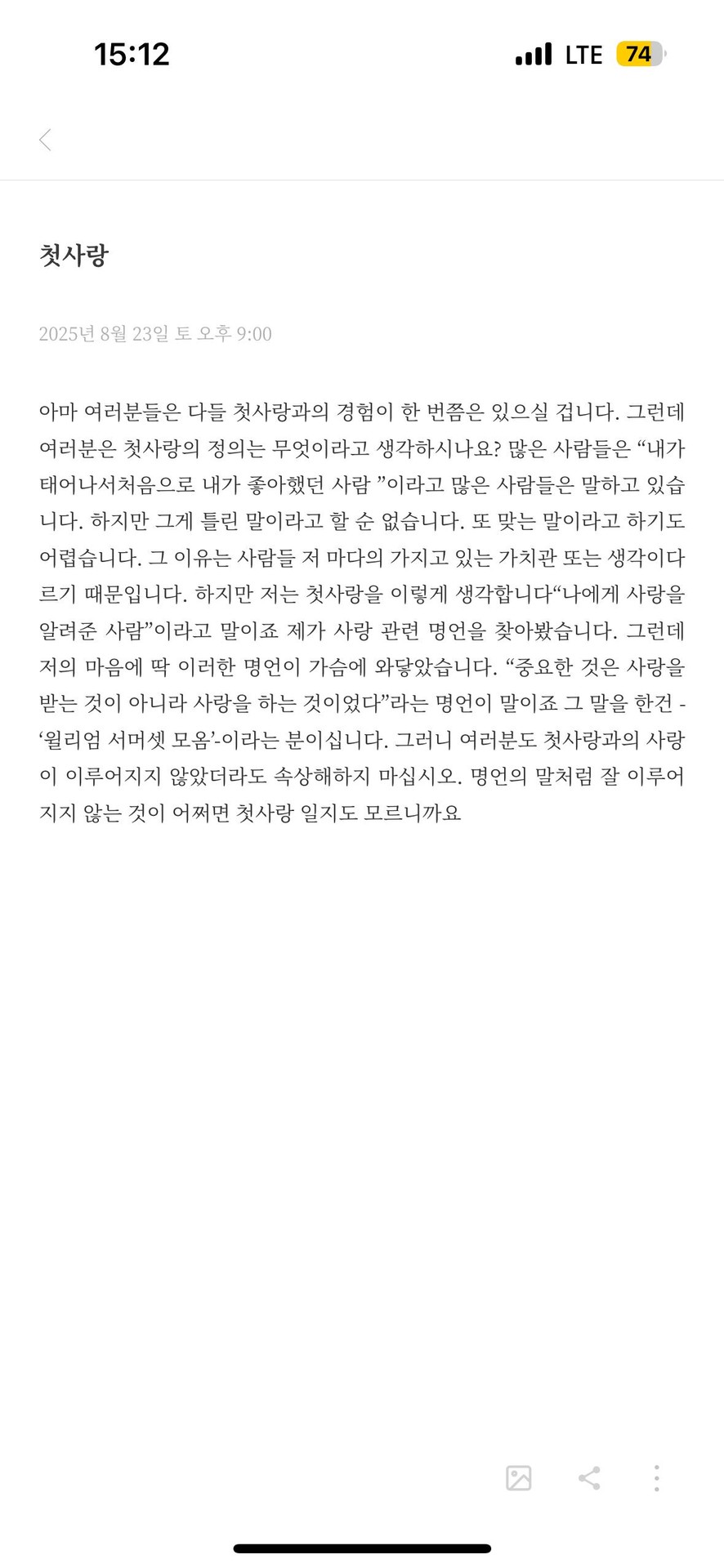 15:12

LTE 74

첫사랑

2025년 8월 23일 토 오후 9:00

아마 여러분들은 다들 첫사랑과의 경험이 한 번쯤은 있으실 겁니다. 그런데 여러분은 첫사랑의 정의는 무엇이라고 생각하시나요? 많은 사람들은 “내가 태어나서처음으로 내가 좋아했던 사람 ”이라고 많은 사람들은 말하고 있습니다. 하지만 그게 틀린 말이라고 할 순 없습니다. 또 맞는 말이라고 하기도 어렵습니다. 그 이유는 사람들 저 마다의 가지고 있는 가치관 또는 생각이다르기 때문입니다. 하지만 저는 첫사랑을 이렇게 생각합니다“나에게 사랑을 알려준 사람”이라고 말이죠 제가 사랑 관련 명언을 찾아봤습니다. 그런데 저의 마음에 딱 이러한 명언이 가슴에 와닿았습니다. “중요한 것은 사랑을 받는 것이 아니라 사랑을 하는 것이었다”라는 명언이 말이죠 그 말을 한건 -‘윌리엄 서머셋 모옴’-이라는 분이십니다. 그러니 여러분도 첫사랑과의 사랑이 이루어지지 않았더라도 속상해하지 마십시오. 명언의 말처럼 잘 이루어지지 않는 것이 어쩌면 첫사랑 일지도 모르니까요